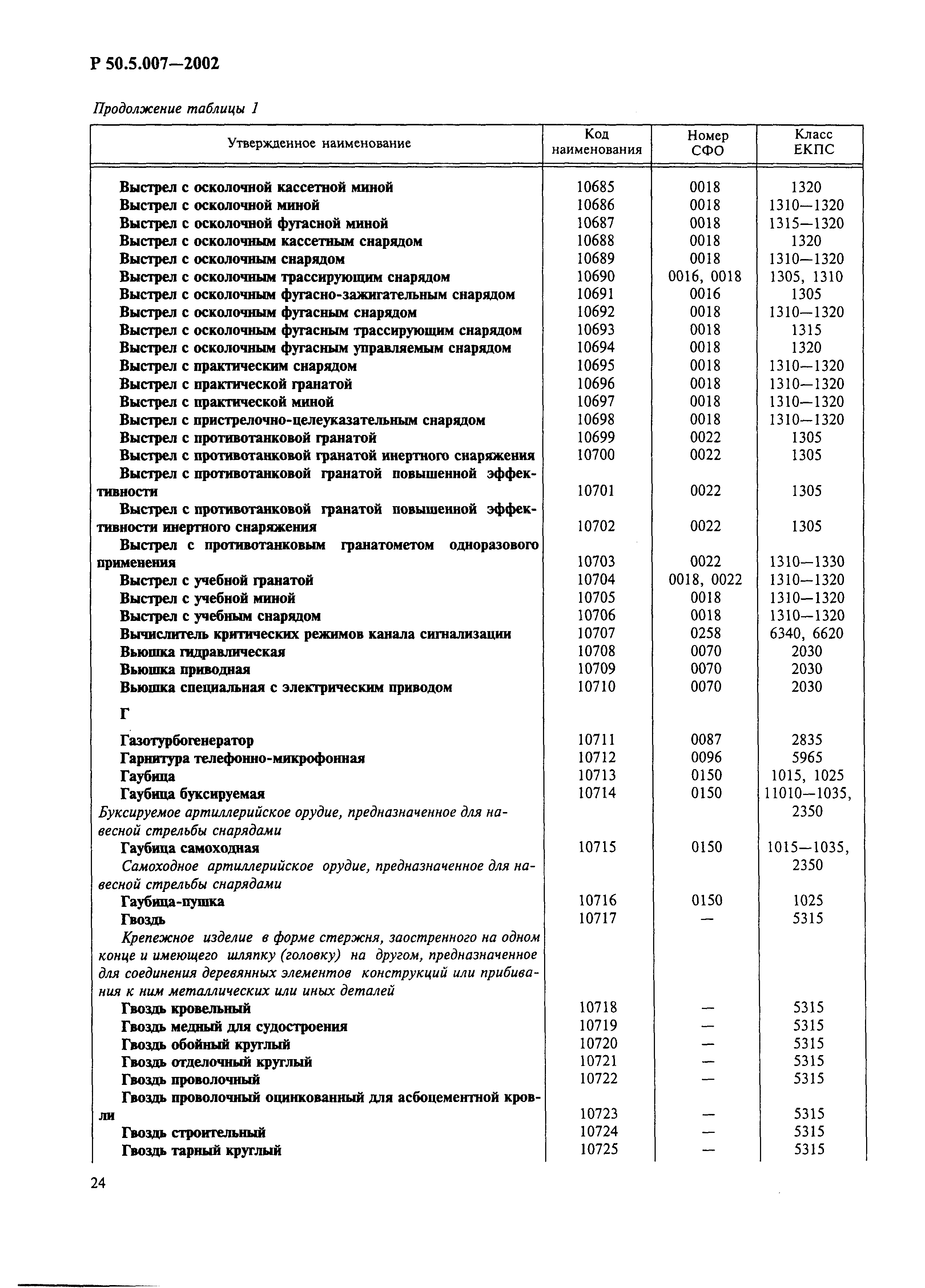 Р 50.5.007—2002

Продолжение таблицы 1

| Утвержденное наименование | Код наименования | Номер СФО | Класс ЕКПС |
|---|---|---|---|
| Выстрел с осколочной кассетной миной | 10685 | 0018 | 1320 |
| Выстрел с осколочной миной | 10686 | 0018 | 1310—1320 |
| Выстрел с осколочной фугасной миной | 10687 | 0018 | 1315—1320 |
| Выстрел с осколочным кассетным снарядом | 10688 | 0018 | 1320 |
| Выстрел с осколочным снарядом | 10689 | 0018 | 1310—1320 |
| Выстрел с осколочным трассирующим снарядом | 10690 | 0016, 0018 | 1305, 1310 |
| Выстрел с осколочным фугасно-зажигательным снарядом | 10691 | 0016 | 1305 |
| Выстрел с осколочным фугасным снарядом | 10692 | 0018 | 1310—1320 |
| Выстрел с осколочным фугасным трассирующим снарядом | 10693 | 0018 | 1315 |
| Выстрел с осколочным фугасным управляемым снарядом | 10694 | 0018 | 1320 |
| Выстрел с практическим снарядом | 10695 | 0018 | 1310—1320 |
| Выстрел с практической гранатой | 10696 | 0018 | 1310—1320 |
| Выстрел с практической миной | 10697 | 0018 | 1310—1320 |
| Выстрел с пристрелочно-целеуказательным снарядом | 10698 | 0018 | 1310—1320 |
| Выстрел с противотанковой гранатой | 10699 | 0022 | 1305 |
| Выстрел с противотанковой гранатой инертного снаряжения | 10700 | 0022 | 1305 |
| Выстрел с противотанковой гранатой повышенной эффективности | 10701 | 0022 | 1305 |
| Выстрел с противотанковой гранатой повышенной эффективности инертного снаряжения | 10702 | 0022 | 1305 |
| Выстрел с противотанковым гранатометом одноразового применения | 10703 | 0022 | 1310—1330 |
| Выстрел с учебной гранатой | 10704 | 0018, 0022 | 1310—1320 |
| Выстрел с учебной миной | 10705 | 0018 | 1310—1320 |
| Выстрел с учебным снарядом | 10706 | 0018 | 1310—1320 |
| Вычислитель критических режимов канала сигнализации | 10707 | 0258 | 6340, 6620 |
| Вьюшка гидравлическая | 10708 | 0070 | 2030 |
| Вьюшка приводная | 10709 | 0070 | 2030 |
| Вьюшка специальная с электрическим приводом | 10710 | 0070 | 2030 |
| Г | | | |
| Газотурбогенератор | 10711 | 0087 | 2835 |
| Гарнитура телефонно-микрофонная | 10712 | 0096 | 5965 |
| Гаубица | 10713 | 0150 | 1015, 1025 |
| Гаубица буксируемая | 10714 | 0150 | 11010—1035, 2350 |
| Буксируемое артиллерийское орудие, предназначенное для навесной стрельбы снарядами | | | |
| Гаубица самоходная | 10715 | 0150 | 1015—1035, 2350 |
| Самоходное артиллерийское орудие, предназначенное для навесной стрельбы снарядами | | | |
| Гаубица-пушка | 10716 | 0150 | 1025 |
| Гвоздь | 10717 | — | 5315 |
| Крепежное изделие в форме стержня, заостренного на одном конце и имеющего шляпку (головку) на другом, предназначенное для соединения деревянных элементов конструкций или прибивания к ним металлических или иных деталей | | | |
| Гвоздь кровельный | 10718 | — | 5315 |
| Гвоздь медный для судостроения | 10719 | — | 5315 |
| Гвоздь обойный круглый | 10720 | — | 5315 |
| Гвоздь отделочный круглый | 10721 | — | 5315 |
| Гвоздь проволочный | 10722 | — | 5315 |
| Гвоздь проволочный оцинкованный для асбоцементной кровли | 10723 | — | 5315 |
| Гвоздь строительный | 10724 | — | 5315 |
| Гвоздь тарный круглый | 10725 | — | 5315 |

24